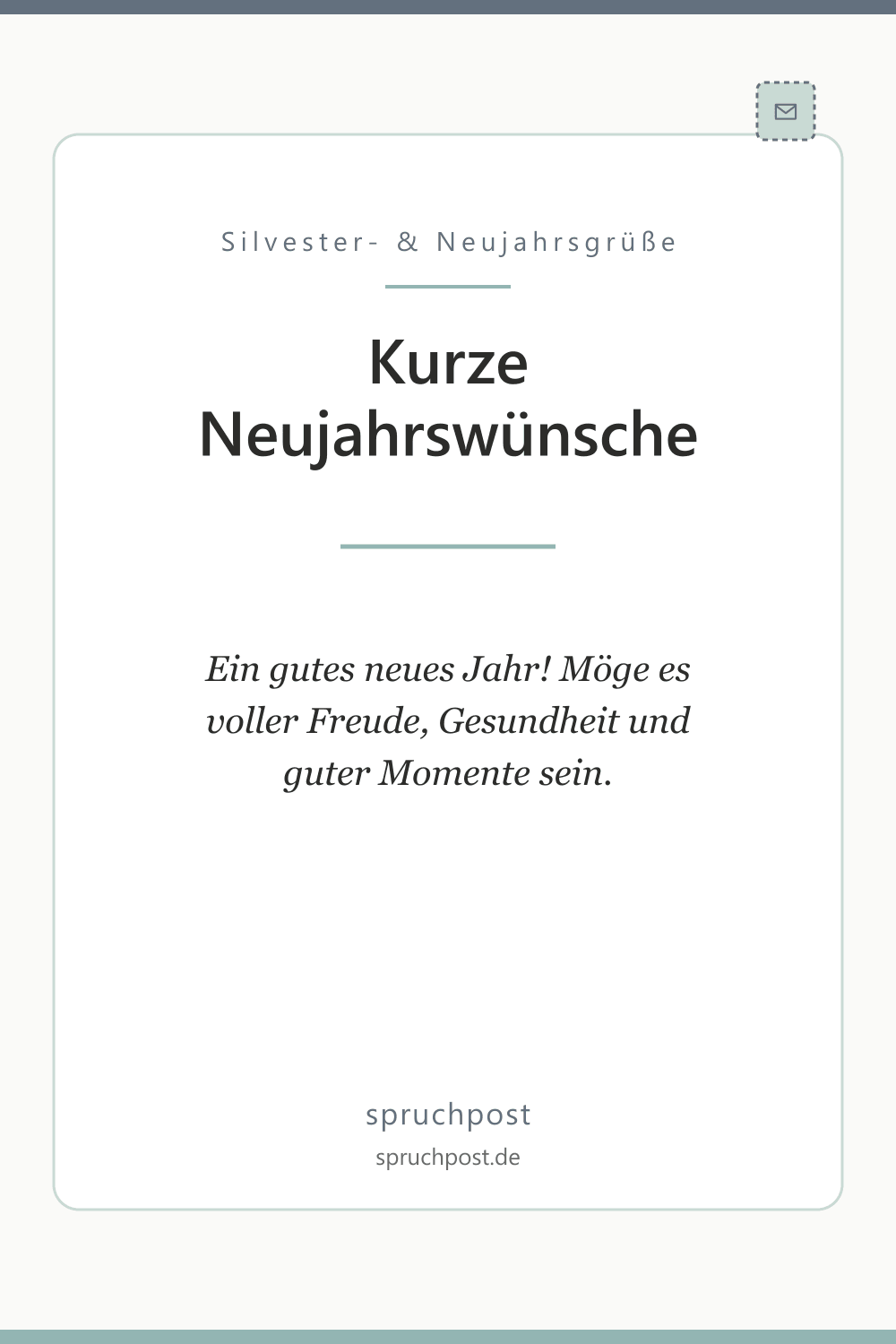 Silvester- & Neujahrsgrüße

Kurze Neujahrswünsche

Ein gutes neues Jahr! Möge es voller Freude, Gesundheit und guter Momente sein.

spruchpost

spruchpost.de